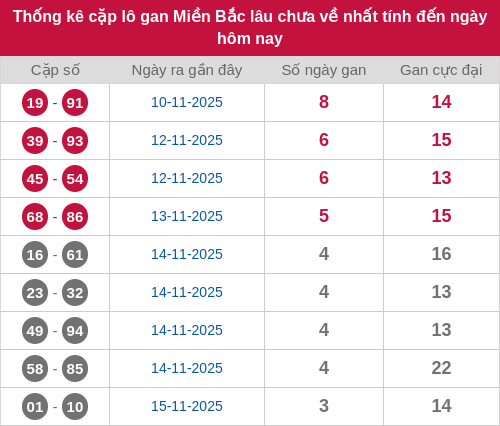 Thống kê cặp lô gan Miền Bắc lâu chưa về nhất tính đến ngày hôm nay

| Cặp số | Ngày ra gần đây | Số ngày gan | Gan cực đại |
|---|---|---|---|
| 19 - 91 | 10-11-2025 | 8 | 14 |
| 39 - 93 | 12-11-2025 | 6 | 15 |
| 45 - 54 | 12-11-2025 | 6 | 13 |
| 68 - 86 | 13-11-2025 | 5 | 15 |
| 16 - 61 | 14-11-2025 | 4 | 16 |
| 23 - 32 | 14-11-2025 | 4 | 13 |
| 49 - 94 | 14-11-2025 | 4 | 13 |
| 58 - 85 | 14-11-2025 | 4 | 22 |
| 01 - 10 | 15-11-2025 | 3 | 14 |